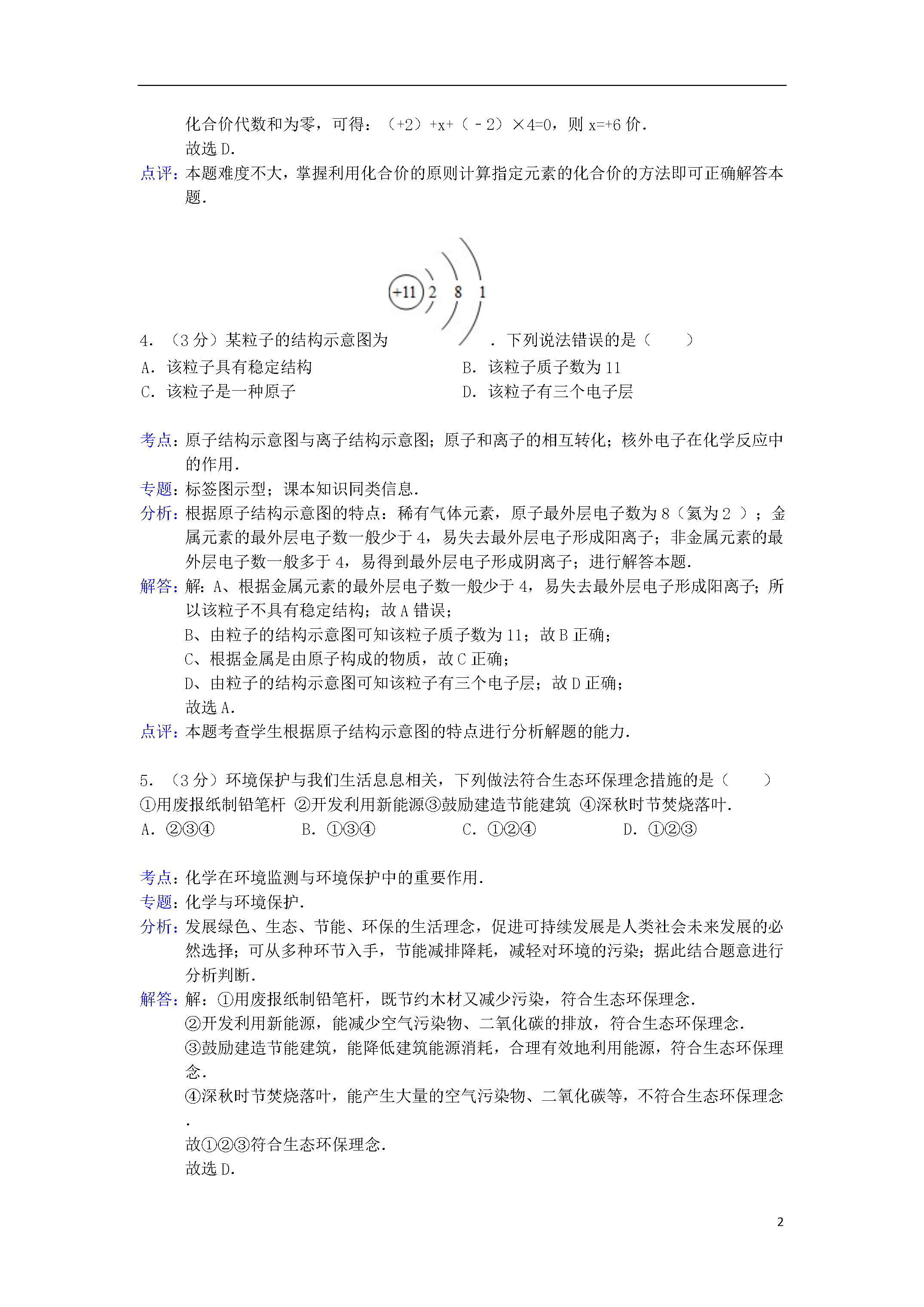 化合价代数和为零，可得：（+2）+x+（﹣2）×4=0，则 x=+6 价．
故选 D．
点评：本题难度不大，掌握利用化合价的原则计算指定元素的化合价的方法即可正确解答本题．

4．（3 分）某粒子的结构示意图为 +11 2 8 1 ．下列说法错误的是（　　）
A．该粒子具有稳定结构
B．该粒子质子数为 11
C．该粒子是一种原子
D．该粒子有三个电子层

考点：原子结构示意图与离子结构示意图；原子和离子的相互转化；核外电子在化学反应中的作用．
专题：标签图示型；课本知识同类信息．
分析：根据原子结构示意图的特点：稀有气体元素，原子最外层电子数为 8（氦为 2 ）；金属元素的最外层电子数一般少于 4，易失去最外层电子形成阳离子；非金属元素的最外层电子数一般多于 4，易得到最外层电子形成阴离子；进行解答本题．
解答：解：A、根据金属元素的最外层电子数一般少于 4，易失去最外层电子形成阳离子；所以该粒子不具有稳定结构；故 A 错误；
B、由粒子的结构示意图可知该粒子质子数为 11；故 B 正确；
C、根据金属是由原子构成的物质，故 C 正确；
D、由粒子的结构示意图可知该粒子有三个电子层；故 D 正确；
故选 A．
点评：本题考查学生根据原子结构示意图的特点进行分析解题的能力．

5．（3 分）环境保护与我们生活息息相关，下列做法符合生态环保理念措施的是（　　）
①用废报纸制铅笔杆 ②开发利用新能源③鼓励建造节能建筑 ④深秋时节焚烧落叶．
A．②③④
B．①③④
C．①②④
D．①②③

考点：化学在环境监测与环境保护中的重要作用．
专题：化学与环境保护．
分析：发展绿色、生态、节能、环保的生活理念，促进可持续发展是人类社会未来发展的必然选择；可从多种环节入手，节能减排降耗，减轻对环境的污染；据此结合题意进行分析判断．
解答：解：①用废报纸制铅笔杆，既节约木材又减少污染，符合生态环保理念．
②开发利用新能源，能减少空气污染物、二氧化碳的排放，符合生态环保理念．
③鼓励建造节能建筑，能降低建筑能源消耗，合理有效地利用能源，符合生态环保理念．
④深秋时节焚烧落叶，能产生大量的空气污染物、二氧化碳等，不符合生态环保理念．
故①②③符合生态环保理念．
故选 D．

2